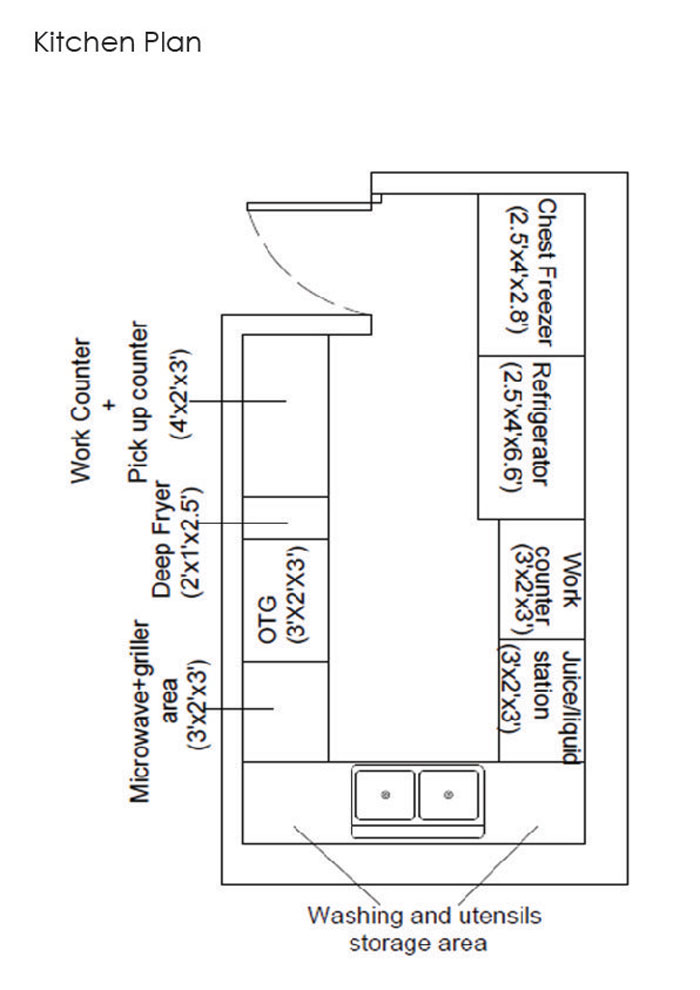 Kitchen Plan

Chest Freezer
(2.5'x4'x2.8')

Refrigerator
(2.5'x4'x6.6')

Work
counter
(3'x2'x3')

Juice/liquid
station
(3'x2'x3')

Work Counter
+
Pick up counter
(4'x2'x3')

Deep Fryer
(2'x1'x2.5')

OTG
(3'X2'X3')

Microwave+griller
area
(3'x2'x3')

Washing and utensils
storage area